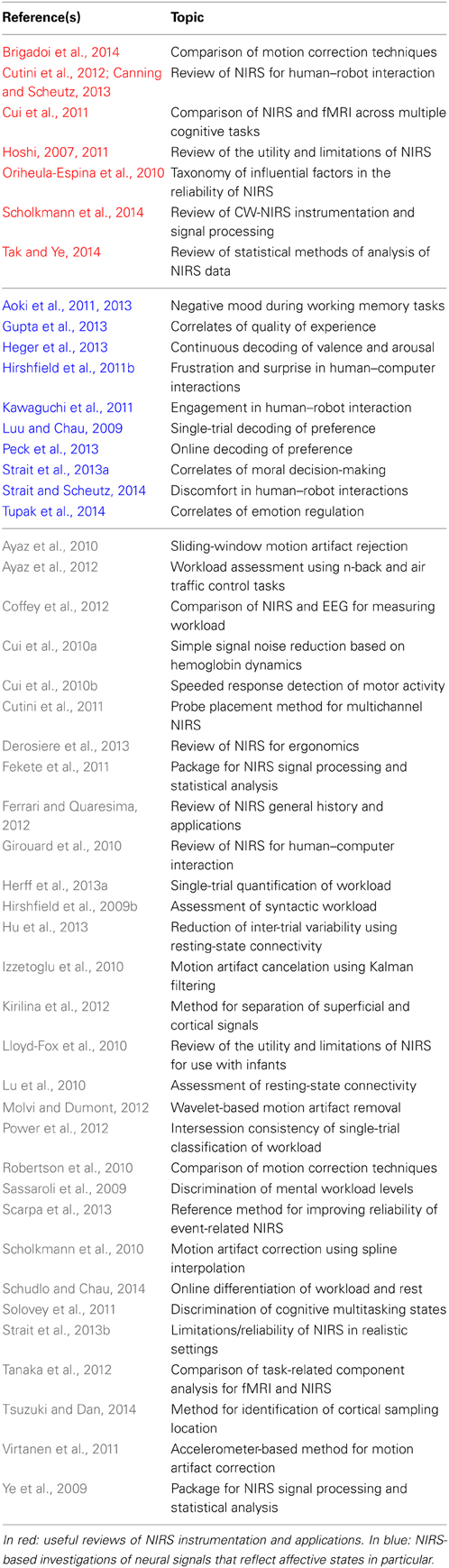 | Reference(s) | Topic |
|---|---|
| Brigadoi et al., 2014 | Comparison of motion correction techniques |
| Cutini et al., 2012; Canning and Scheutz, 2013 | Review of NIRS for human–robot interaction |
| Cui et al., 2011 | Comparison of NIRS and fMRI across multiple cognitive tasks |
| Hoshi, 2007, 2011 | Review of the utility and limitations of NIRS |
| Oriheula-Espina et al., 2010 | Taxonomy of influential factors in the reliability of NIRS |
| Scholkmann et al., 2014 | Review of CW-NIRS instrumentation and signal processing |
| Tak and Ye, 2014 | Review of statistical methods of analysis of NIRS data |
| Aoki et al., 2011, 2013 | Negative mood during working memory tasks |
| Gupta et al., 2013 | Correlates of quality of experience |
| Heger et al., 2013 | Continuous decoding of valence and arousal |
| Hirshfield et al., 2011b | Frustration and surprise in human–computer interactions |
| Kawaguchi et al., 2011 | Engagement in human–robot interaction |
| Luu and Chau, 2009 | Single-trial decoding of preference |
| Peck et al., 2013 | Online decoding of preference |
| Strait et al., 2013a | Correlates of moral decision-making |
| Strait and Scheutz, 2014 | Discomfort in human–robot interactions |
| Tupak et al., 2014 | Correlates of emotion regulation |
| Ayaz et al., 2010 | Sliding-window motion artifact rejection |
| Ayaz et al., 2012 | Workload assessment using n-back and air traffic control tasks |
| Coffey et al., 2012 | Comparison of NIRS and EEG for measuring workload |
| Cui et al., 2010a | Simple signal noise reduction based on hemoglobin dynamics |
| Cui et al., 2010b | Speeded response detection of motor activity |
| Cutini et al., 2011 | Probe placement method for multichannel NIRS |
| Derosiere et al., 2013 | Review of NIRS for ergonomics |
| Fekete et al., 2011 | Package for NIRS signal processing and statistical analysis |
| Ferrari and Quaresima, 2012 | Review of NIRS general history and applications |
| Girouard et al., 2010 | Review of NIRS for human–computer interaction |
| Herff et al., 2013a | Single-trial quantification of workload |
| Hirshfield et al., 2009b | Assessment of syntactic workload |
| Hu et al., 2013 | Reduction of inter-trial variability using resting-state connectivity |
| Izzetoglu et al., 2010 | Motion artifact cancelation using Kalman filtering |
| Kirilina et al., 2012 | Method for separation of superficial and cortical signals |
| Lloyd-Fox et al., 2010 | Review of the utility and limitations of NIRS for use with infants |
| Lu et al., 2010 | Assessment of resting-state connectivity |
| Molvi and Dumont, 2012 | Wavelet-based motion artifact removal |
| Power et al., 2012 | Intersession consistency of single-trial classification of workload |
| Robertson et al., 2010 | Comparison of motion correction techniques |
| Sassaroli et al., 2009 | Discrimination of mental workload levels |
| Scarpa et al., 2013 | Reference method for improving reliability of event-related NIRS |
| Scholkmann et al., 2010 | Motion artifact correction using spline interpolation |
| Schudlo and Chau, 2014 | Online differentiation of workload and rest |
| Solovey et al., 2011 | Discrimination of cognitive multitasking states |
| Strait et al., 2013b | Limitations/reliability of NIRS in realistic settings |
| Tanaka et al., 2012 | Comparison of task-related component analysis for fMRI and NIRS |
| Tsuzuki and Dan, 2014 | Method for identification of cortical sampling location |
| Virtanen et al., 2011 | Accelerometer-based method for motion artifact correction |
| Ye et al., 2009 | Package for NIRS signal processing and statistical analysis |

In red: useful reviews of NIRS instrumentation and applications. In blue: NIRS-based investigations of neural signals that reflect affective states in particular.